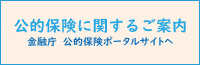 公的保険に関するご案内

金融庁　公的保険ポータルサイトへ